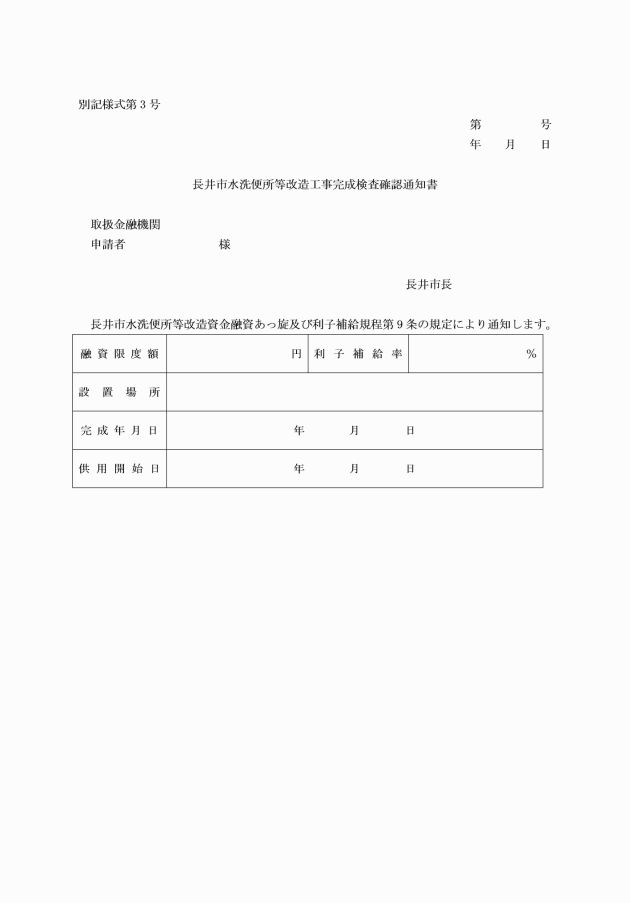 別記様式第３号

第　　　号
年　月　日

長井市水洗便所等改造工事完成検査確認通知書

取扱金融機関
申請者　　　　　　様

長井市長

長井市水洗便所等改造資金融資あっ旋及び利子補給規程第９条の規定により通知します。

| 融資限度額 | 円 | 利子補給率 | ％ |
|---|---|---|---|
| 設置場所 | | | |
| 完成年月日 | 年　月　日 | | |
| 供用開始日 | 年　月　日 | | |